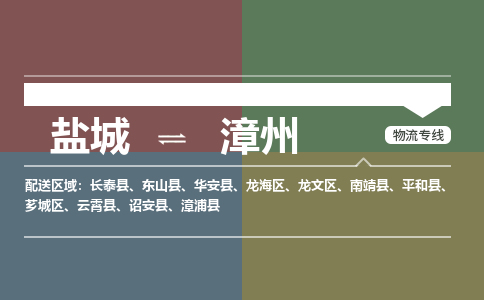 盐城 ⇌ 漳州

物流专线

配送区域：长泰县、东山县、华安县、龙海区、龙文区、南靖县、平和县、芗城区、云霄县、诏安县、漳浦县